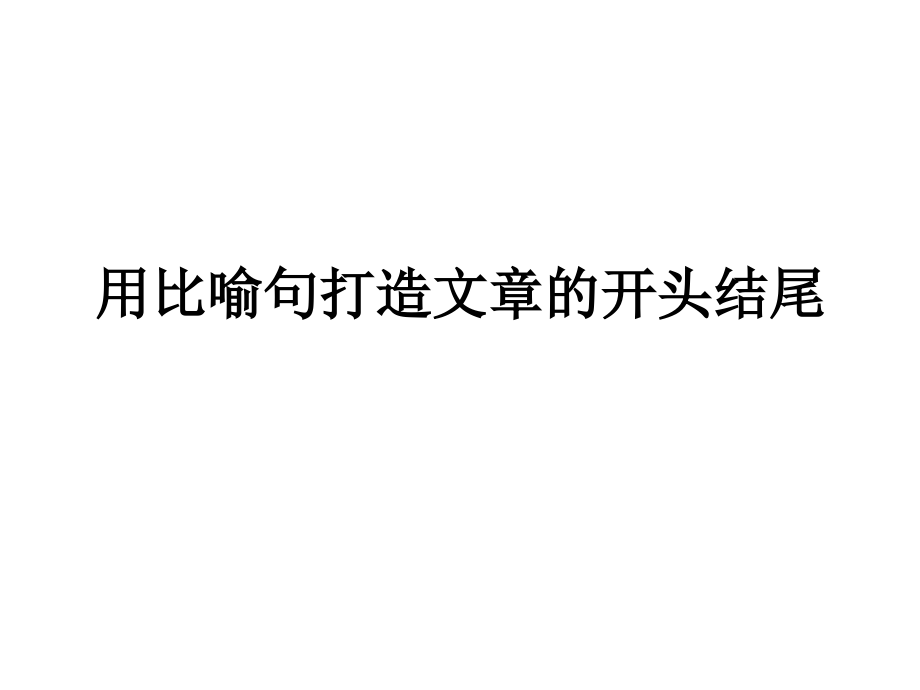 用比喻句打造文章的开头结尾